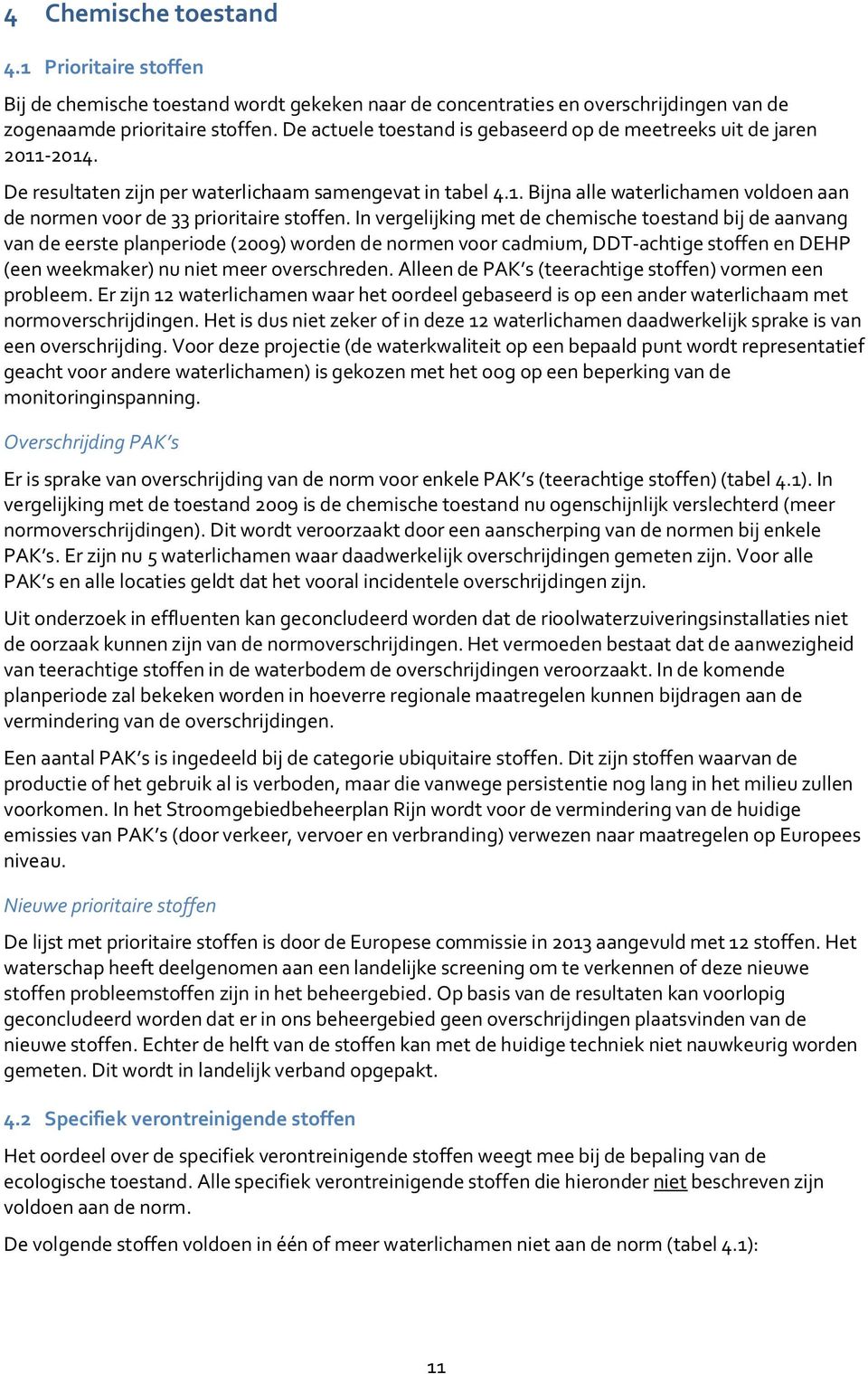 4 Chemische toestand

4.1 Prioritaire stoffen

Bij de chemische toestand wordt gekeken naar de concentraties en overschrijdingen van de zogenaamde prioritaire stoffen. De actuele toestand is gebaseerd op de meetreeks uit de jaren 2011-2014.

De resultaten zijn per waterlichaam samengevat in tabel 4.1. Bijna alle waterlichamen voldoen aan de normen voor de 33 prioritaire stoffen. In vergelijking met de chemische toestand bij de aanvang van de eerste planperiode (2009) worden de normen voor cadmium, DDT-achtige stoffen en DEHP (een weekmaker) nu niet meer overschreden. Alleen de PAK's (teerachtige stoffen) vormen een probleem. Er zijn 12 waterlichamen waar het oordeel gebaseerd is op een ander waterlichaam met normoverschrijdingen. Het is dus niet zeker of in deze 12 waterlichamen daadwerkelijk sprake is van een overschrijding. Voor deze projectie (de waterkwaliteit op een bepaald punt wordt representatief geacht voor andere waterlichamen) is gekozen met het oog op een beperking van de monitoringinspanning.

Overschrijding PAK's

Er is sprake van overschrijding van de norm voor enkele PAK's (teerachtige stoffen) (tabel 4.1). In vergelijking met de toestand 2009 is de chemische toestand nu ogenschijnlijk verslechterd (meer normoverschrijdingen). Dit wordt veroorzaakt door een aanscherping van de normen bij enkele PAK's. Er zijn nu 5 waterlichamen waar daadwerkelijk overschrijdingen gemeten zijn. Voor alle PAK's en alle locaties geldt dat het vooral incidentele overschrijdingen zijn.

Uit onderzoek in effluenten kan geconcludeerd worden dat de rioolwaterzuiveringsinstallaties niet de oorzaak kunnen zijn van de normoverschrijdingen. Het vermoeden bestaat dat de aanwezigheid van teerachtige stoffen in de waterbodem de overschrijdingen veroorzaakt. In de komende planperiode zal bekeken worden in hoeverre regionale maatregelen kunnen bijdragen aan de vermindering van de overschrijdingen.

Een aantal PAK's is ingedeeld bij de categorie ubiquitaire stoffen. Dit zijn stoffen waarvan de productie of het gebruik al is verboden, maar die vanwege persistentie nog lang in het milieu zullen voorkomen. In het Stroomgebiedbeheerplan Rijn wordt voor de vermindering van de huidige emissies van PAK's (door verkeer, vervoer en verbranding) verwezen naar maatregelen op Europees niveau.

Nieuwe prioritaire stoffen

De lijst met prioritaire stoffen is door de Europese commissie in 2013 aangevuld met 12 stoffen. Het waterschap heeft deelgenomen aan een landelijke screening om te verkennen of deze nieuwe stoffen probleemstoffen zijn in het beheergebied. Op basis van de resultaten kan voorlopig geconcludeerd worden dat er in ons beheergebied geen overschrijdingen plaatsvinden van de nieuwe stoffen. Echter de helft van de stoffen kan met de huidige techniek niet nauwkeurig worden gemeten. Dit wordt in landelijk verband opgepakt.

4.2 Specifiek verontreinigende stoffen

Het oordeel over de specifiek verontreinigende stoffen weegt mee bij de bepaling van de ecologische toestand. Alle specifiek verontreinigende stoffen die hieronder niet beschreven zijn voldoen aan de norm.

De volgende stoffen voldoen in één of meer waterlichamen niet aan de norm (tabel 4.1):

11